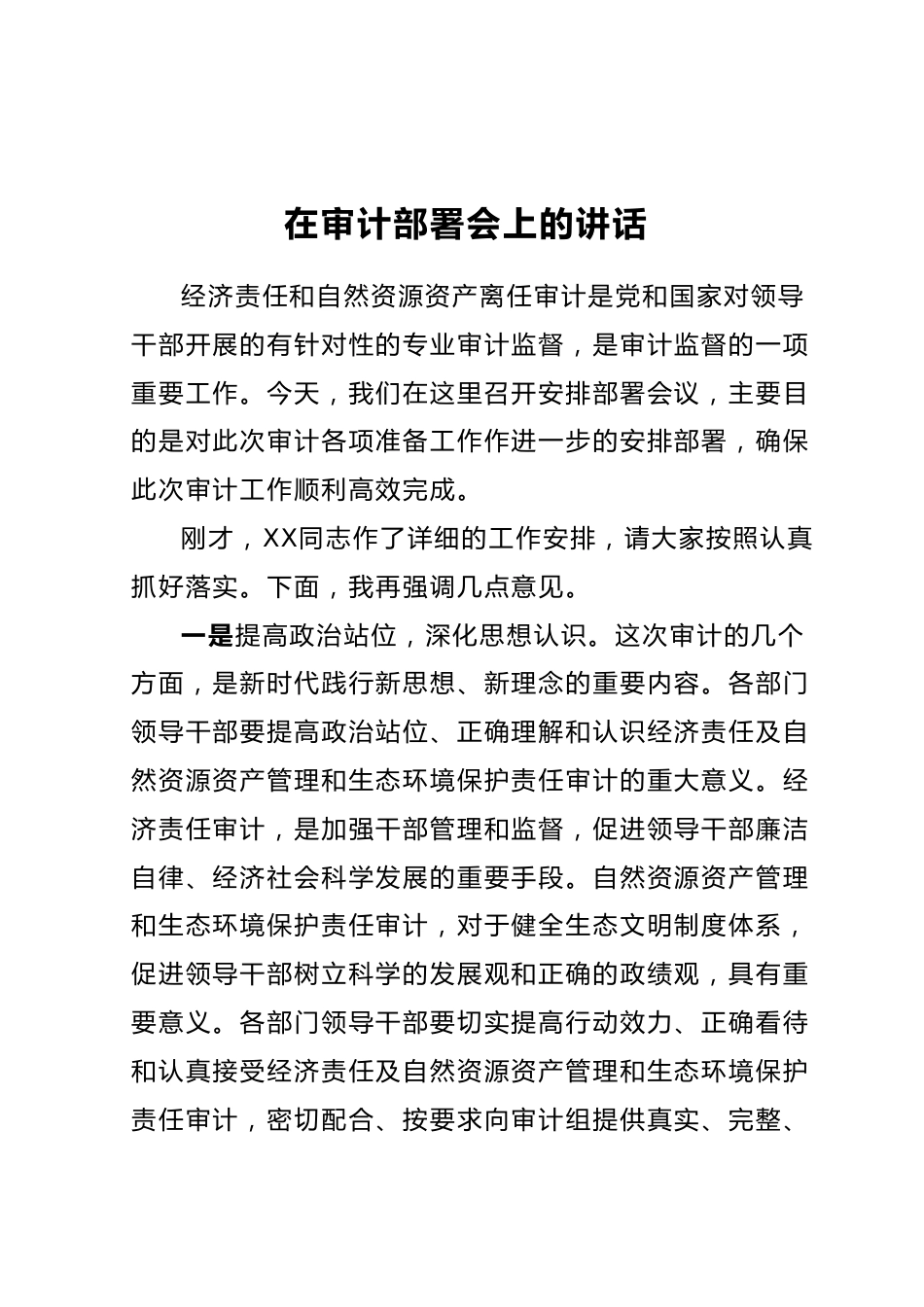 在审计部署会上的讲话

经济责任和自然资源资产离任审计是党和国家对领导干部开展的有针对性的专业审计监督，是审计监督的一项重要工作。今天，我们在这里召开安排部署会议，主要目的是对此次审计各项准备工作作进一步的安排部署，确保此次审计工作顺利高效完成。

刚才，XX同志作了详细的工作安排，请大家按照认真抓好落实。下面，我再强调几点意见。

一是提高政治站位，深化思想认识。这次审计的几个方面，是新时代践行新思想、新理念的重要内容。各部门领导干部要提高政治站位、正确理解和认识经济责任及自然资源资产管理和生态环境保护责任审计的重大意义。经济责任审计，是加强干部管理和监督，促进领导干部廉洁自律、经济社会科学发展的重要手段。自然资源资产管理和生态环境保护责任审计，对于健全生态文明制度体系，促进领导干部树立科学的发展观和正确的政绩观，具有重要意义。各部门领导干部要切实提高行动效力、正确看待和认真接受经济责任及自然资源资产管理和生态环境保护责任审计，密切配合、按要求向审计组提供真实、完整、